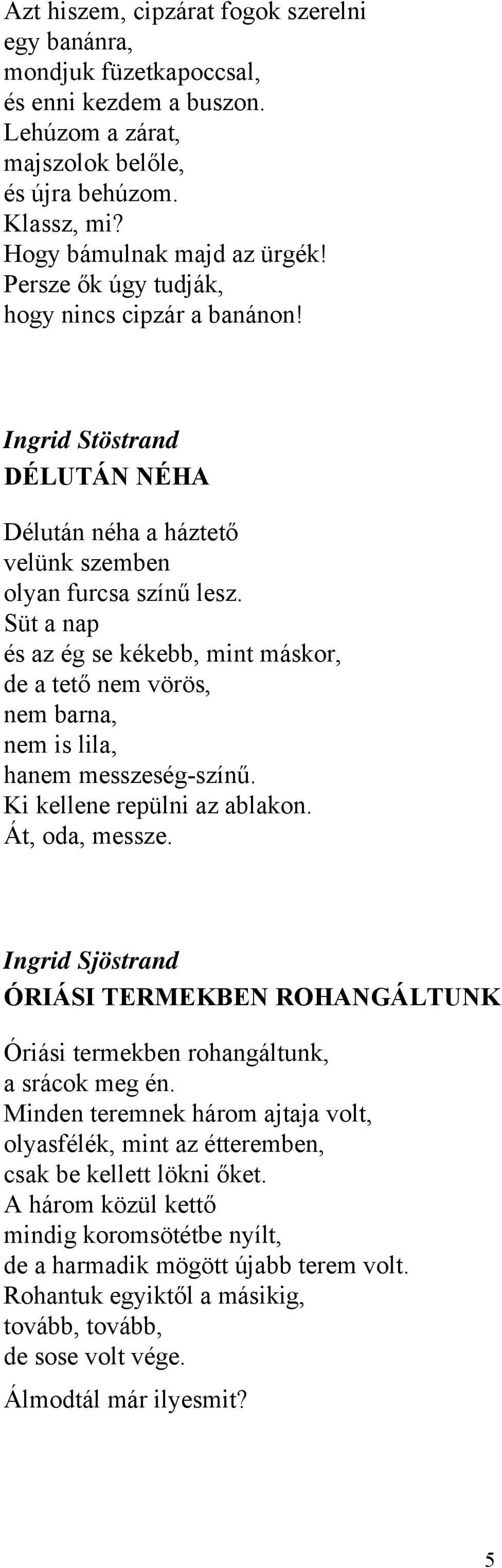 Azt hiszem, cipzárat fogok szerelni
egy banánra,
mondjuk füzetkapoccsal,
és enni kezdem a buszon.
Lehúzom a zárat,
majszolok belőle,
és újra behúzom.
Klassz, mi?
Hogy bámulnak majd az ürgék!
Persze ők úgy tudják,
hogy nincs cipzár a banánon!

Ingrid Stöstrand
DÉLUTÁN NÉHA

Délután néha a háztető
velünk szemben
olyan furcsa színű lesz.
Süt a nap
és az ég se kékebb, mint máskor,
de a tető nem vörös,
nem barna,
nem is lila,
hanem messzeség-színű.
Ki kellene repülni az ablakon.
Át, oda, messze.

Ingrid Sjöstrand
ÓRIÁSI TERMEKBEN ROHANGÁLTUNK

Óriási termekben rohangáltunk,
a srácok meg én.
Minden teremnek három ajtaja volt,
olyasfélék, mint az étteremben,
csak be kellett lökni őket.
A három közül kettő
mindig koromsötétbe nyílt,
de a harmadik mögött újabb terem volt.
Rohantuk egyiktől a másikig,
tovább, tovább,
de sose volt vége.

Álmodtál már ilyesmit?

5